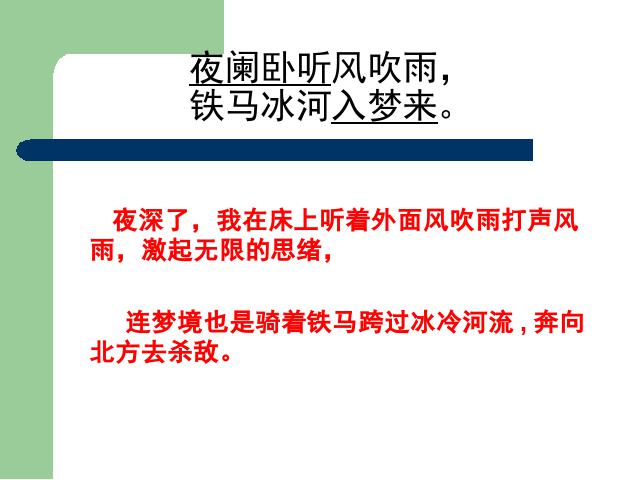 夜阑卧听风吹雨，
铁马冰河入梦来。

夜深了，我在床上听着外面风吹雨打声风雨，激起无限的思绪，

连梦境也是骑着铁马跨过冰冷河流，奔向北方去杀敌。